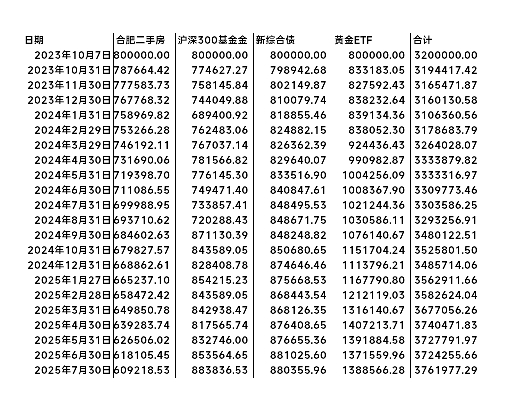 | 日期 | 合肥二手房 | 沪深300基金金 | 新综合债 | 黄金ETF | 合计 |
|---|---|---|---|---|---|
| 2023年10月7日 | 800000.00 | 800000.00 | 800000.00 | 800000.00 | 3200000.00 |
| 2023年10月31日 | 787664.42 | 774627.27 | 798942.68 | 833183.05 | 3194417.42 |
| 2023年11月30日 | 777583.73 | 758145.84 | 802149.87 | 827592.43 | 3165471.87 |
| 2023年12月30日 | 767768.32 | 744049.88 | 810079.74 | 838232.64 | 3160130.58 |
| 2024年1月31日 | 758969.82 | 689400.92 | 818855.46 | 839134.36 | 3106360.56 |
| 2024年2月29日 | 753266.28 | 762483.06 | 824882.15 | 838052.30 | 3178683.79 |
| 2024年3月29日 | 746192.11 | 767037.14 | 826362.39 | 924436.43 | 3264028.07 |
| 2024年4月30日 | 731690.06 | 781566.82 | 829640.07 | 990982.87 | 3333879.82 |
| 2024年5月31日 | 719398.70 | 776145.30 | 833516.90 | 1004256.09 | 3333316.97 |
| 2024年6月30日 | 711086.55 | 749471.40 | 840847.61 | 1008367.90 | 3309773.46 |
| 2024年7月31日 | 699988.95 | 733857.41 | 848495.53 | 1021244.36 | 3303586.25 |
| 2024年8月31日 | 693710.62 | 720288.43 | 848671.75 | 1030586.11 | 3293256.91 |
| 2024年9月30日 | 684602.63 | 871130.39 | 848248.82 | 1076140.67 | 3480122.51 |
| 2024年10月31日 | 679827.57 | 843589.05 | 850680.65 | 1151704.24 | 3525801.50 |
| 2024年12月31日 | 668862.61 | 828408.78 | 874646.46 | 1113796.21 | 3485714.06 |
| 2025年1月27日 | 665237.10 | 854215.23 | 875668.53 | 1167790.80 | 3562911.66 |
| 2025年2月28日 | 658472.42 | 843589.05 | 868443.54 | 1212119.03 | 3582624.04 |
| 2025年3月31日 | 649850.78 | 842938.47 | 868126.35 | 1316140.67 | 3677056.26 |
| 2025年4月30日 | 639283.74 | 817565.74 | 876408.65 | 1407213.71 | 3740471.83 |
| 2025年5月31日 | 626506.02 | 832746.00 | 876655.36 | 1391884.58 | 3727791.97 |
| 2025年6月30日 | 618105.45 | 853564.65 | 881025.60 | 1371559.96 | 3724255.66 |
| 2025年7月30日 | 609218.53 | 883836.53 | 880355.96 | 1388566.28 | 3761977.29 |